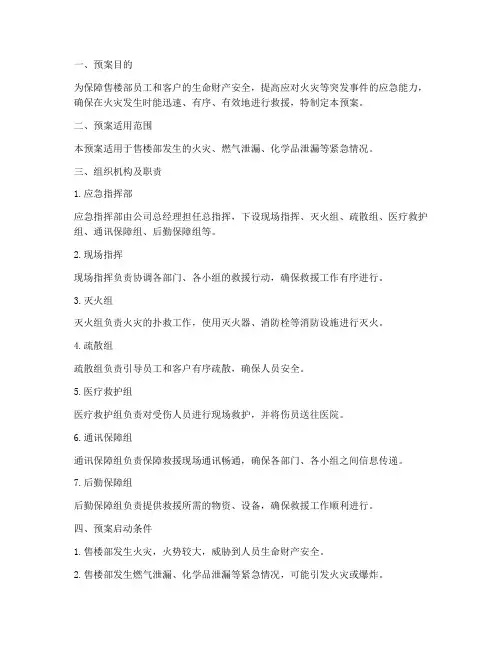 一、预案目的

为保障售楼部员工和客户的生命财产安全，提高应对火灾等突发事件的应急能力，确保在火灾发生时能迅速、有序、有效地进行救援，特制定本预案。

二、预案适用范围

本预案适用于售楼部发生的火灾、燃气泄漏、化学品泄漏等紧急情况。

三、组织机构及职责

1. 应急指挥部

应急指挥部由公司总经理担任总指挥，下设现场指挥、灭火组、疏散组、医疗救护组、通讯保障组、后勤保障组等。

2. 现场指挥

现场指挥负责协调各部门、各小组的救援行动，确保救援工作有序进行。

3. 灭火组

灭火组负责火灾的扑救工作，使用灭火器、消防栓等消防设施进行灭火。

4. 疏散组

疏散组负责引导员工和客户有序疏散，确保人员安全。

5. 医疗救护组

医疗救护组负责对受伤人员进行现场救护，并将伤员送往医院。

6. 通讯保障组

通讯保障组负责保障救援现场通讯畅通，确保各部门、各小组之间信息传递。

7. 后勤保障组

后勤保障组负责提供救援所需的物资、设备，确保救援工作顺利进行。

四、预案启动条件

1. 售楼部发生火灾，火势较大，威胁到人员生命财产安全。

2. 售楼部发生燃气泄漏、化学品泄漏等紧急情况，可能引发火灾或爆炸。